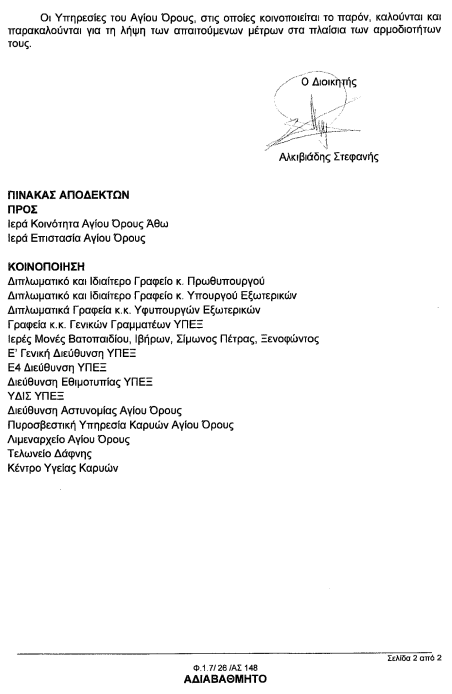 Οι Υπηρεσίες του Αγίου Όρους, στις οποίες κοινοποιείται το παρόν, καλούνται και παρακαλούνται για τη λήψη των απαιτούμενων μέτρων στα πλαίσια των αρμοδιοτήτων τους.

Ο Διοικητής

Αλκιβιάδης Στεφανής

ΠΙΝΑΚΑΣ ΑΠΟΔΕΚΤΩΝ
ΠΡΟΣ
Ιερά Κοινότητα Αγίου Όρους Άθω
Ιερά Επιστασία Αγίου Όρους

ΚΟΙΝΟΠΟΙΗΣΗ
Διπλωματικό και Ιδιαίτερο Γραφείο κ. Πρωθυπουργού
Διπλωματικό και Ιδιαίτερο Γραφείο κ. Υπουργού Εξωτερικών
Διπλωματικά Γραφεία κ.κ. Υφυπουργών Εξωτερικών
Γραφεία κ.κ. Γενικών Γραμματέων ΥΠΕΞ
Ιερές Μονές Βατοπαιδίου, Ιβήρων, Σίμωνος Πέτρας, Ξενοφώντος
Ε' Γενική Διεύθυνση ΥΠΕΞ
Ε4 Διεύθυνση ΥΠΕΞ
Διεύθυνση Εθιμοτυπίας ΥΠΕΞ
ΥΔΙΣ ΥΠΕΞ
Διεύθυνση Αστυνομίας Αγίου Όρους
Πυροσβεστική Υπηρεσία Καρυών Αγίου Όρους
Λιμεναρχείο Αγίου Όρους
Τελωνείο Δάφνης
Κέντρο Υγείας Καρυών

Σελίδα 2 από 2
Φ.1.7/ 26 /ΑΣ 148
ΑΔΙΑΒΑΘΜΗΤΟ